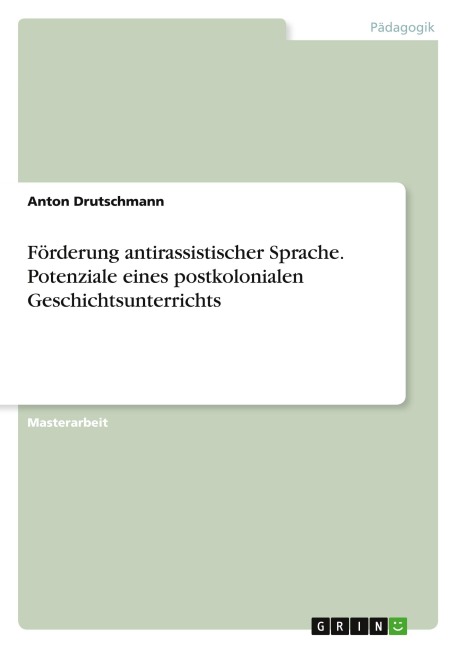 Pädagogik

Anton Drutschmann

Förderung antirassistischer Sprache. Potenziale eines postkolonialen Geschichtsunterrichts

Masterarbeit

GRIN